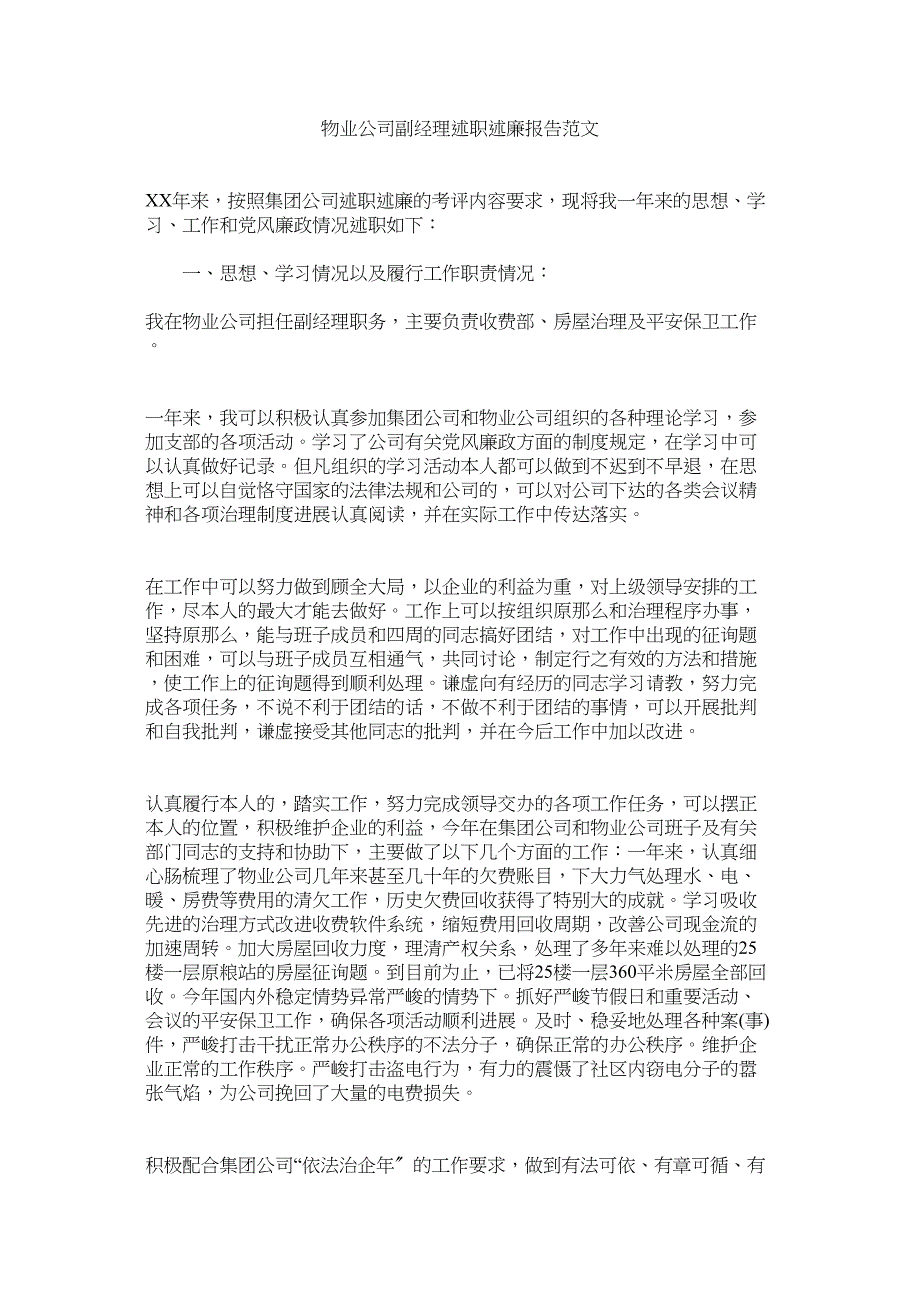 物业公司副经理述职述廉报告范文

XX年来，按照集团公司述职述廉的考评内容要求，现将我一年来的思想、学习、工作和党风廉政情况述职如下：

一、思想、学习情况以及履行工作职责情况：

我在物业公司担任副经理职务，主要负责收费部、房屋治理及平安保卫工作。

一年来，我可以积极认真参加集团公司和物业公司组织的各种理论学习，参加支部的各项活动。学习了公司有关党风廉政方面的制度规定，在学习中可以认真做好记录。但凡组织的学习活动本人都可以做到不迟到不早退，在思想上可以自觉恪守国家的法律法规和公司的，可以对公司下达的各类会议精神和各项治理制度进展认真阅读，并在实际工作中传达落实。

在工作中可以努力做到顾全大局，以企业的利益为重，对上级领导安排的工作，尽本人的最大才能去做好。工作上可以按组织原那么和治理程序办事，坚持原那么，能与班子成员和四周的同志搞好团结，对工作中出现的征询题和困难，可以与班子成员互相通气，共同讨论，制定行之有效的方法和措施，使工作上的征询题得到顺利处理。谦虚向有经历的同志学习请教，努力完成各项任务，不说不利于团结的话，不做不利于团结的事情，可以开展批判和自我批判，谦虚接受其他同志的批判，并在今后工作中加以改进。

认真履行本人的，踏实工作，努力完成领导交办的各项工作任务，可以摆正本人的位置，积极维护企业的利益，今年在集团公司和物业公司班子及有关部门同志的支持和协助下，主要做了以下几个方面的工作：一年来，认真细心肠梳理了物业公司几年来甚至几十年的欠费账目，下大力气处理水、电、暖、房费等费用的清欠工作，历史欠费回收获得了特别大的成就。学习吸收先进的治理方式改进收费软件系统，缩短费用回收周期，改善公司现金流的加速周转。加大房屋回收力度，理清产权关系，处理了多年来难以处理的25楼一层原粮站的房屋征询题。到目前为止，已将25楼一层360平米房屋全部回收。今年国内外稳定情势异常严峻的情势下。抓好严峻节假日和重要活动、会议的平安保卫工作，确保各项活动顺利进展。及时、稳妥地处理各种案(事)件，严峻打击干扰正常办公秩序的不法分子，确保正常的办公秩序。维护企业正常的工作秩序。严峻打击盗电行为，有力的震慑了社区内窃电分子的嚣张气焰，为公司挽回了大量的电费损失。

积极配合集团公司“依法治企年〞的工作要求，做到有法可依、有章可循、有